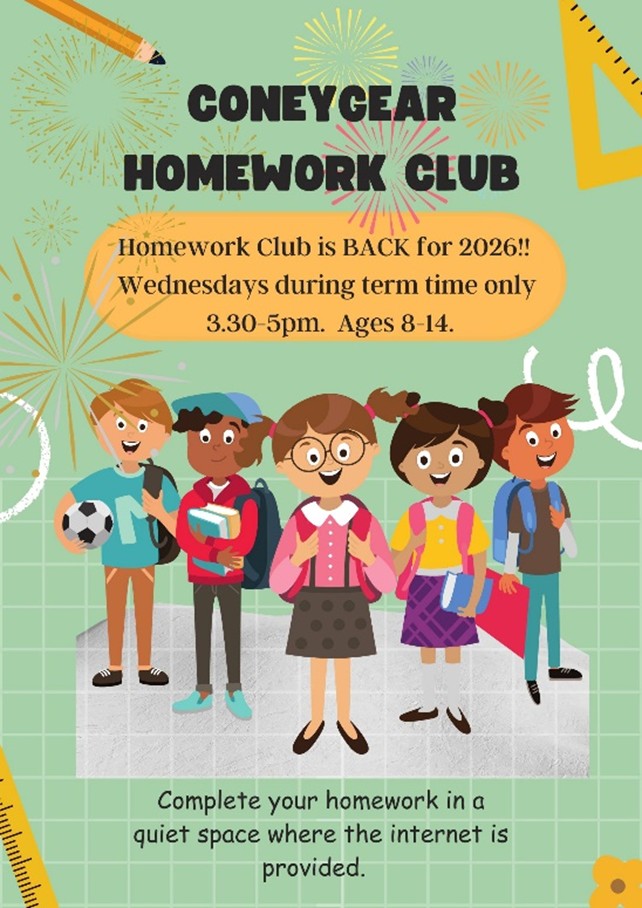 CONEYGEAR
HOMEWORK CLUB

Homework Club is BACK for 2026!!
Wednesdays during term time only
3.30-5pm. Ages 8-14.

Complete your homework in a quiet space where the internet is provided.